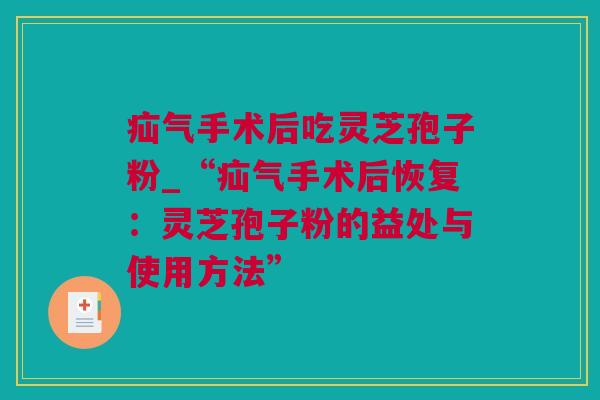 疝气手术后吃灵芝孢子粉_“疝气手术后恢复：灵芝孢子粉的益处与使用方法”